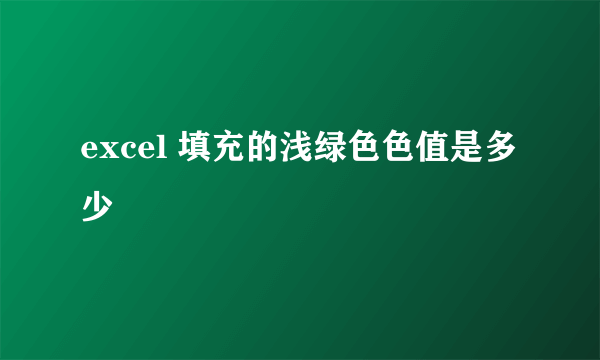 excel 填充的浅绿色色值是多少